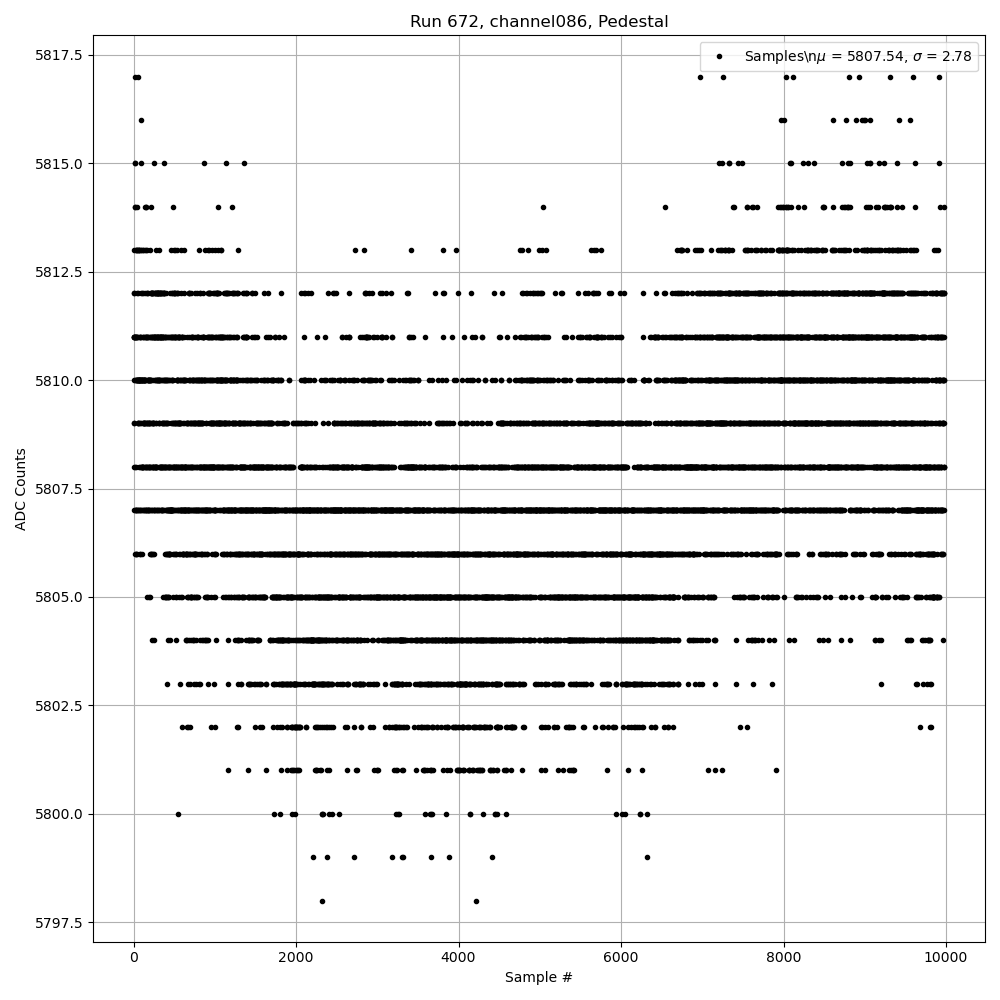 Run 672, channel086, Pedestal

Samples\n$\mu$ = 5807.54, $\sigma$ = 2.78

ADC Counts

5817.5
5815.0
5812.5
5810.0
5807.5
5805.0
5802.5
5800.0
5797.5

0
2000
4000
6000
8000
10000

Sample #